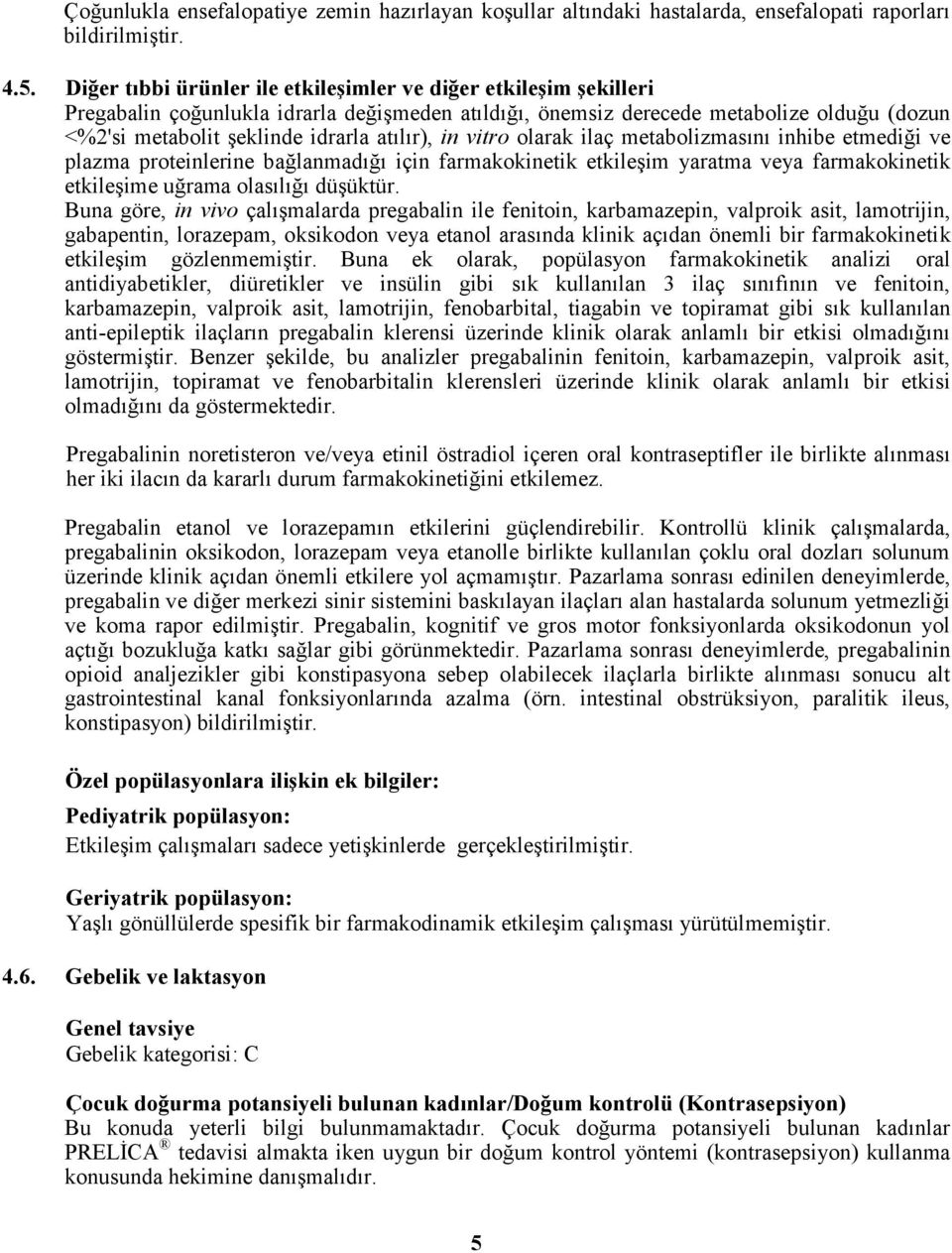 Çoğunlukla ensefalopatiye zemin hazırlayan koşullar altındaki hastalarda, ensefalopati raporları bildirilmiştir.

4.5. Diğer tıbbi ürünler ile etkileşimler ve diğer etkileşim şekilleri

Pregabalin çoğunlukla idrarla değişmeden atıldığı, önemsiz derecede metabolize olduğu (dozun <%2'si metabolit şeklinde idrarla atılır), in vitro olarak ilaç metabolizmasını inhibe etmediği ve plazma proteinlerine bağlanmadığı için farmakokinetik etkileşim yaratma veya farmakokinetik etkileşime uğrama olasılığı düşüktür.

Buna göre, in vivo çalışmalarda pregabalin ile fenitoin, karbamazepin, valproik asit, lamotrijin, gabapentin, lorazepam, oksikodon veya etanol arasında klinik açıdan önemli bir farmakokinetik etkileşim gözlenmemiştir. Buna ek olarak, popülasyon farmakokinetik analizi oral antidiyabetikler, diüretikler ve insülin gibi sık kullanılan 3 ilaç sınıfının ve fenitoin, karbamazepin, valproik asit, lamotrijin, fenobarbital, tiagabin ve topiramat gibi sık kullanılan anti-epileptik ilaçların pregabalin klerensi üzerinde klinik olarak anlamlı bir etkisi olmadığını göstermiştir. Benzer şekilde, bu analizler pregabalinin fenitoin, karbamazepin, valproik asit, lamotrijin, topiramat ve fenobarbitalin klerensleri üzerinde klinik olarak anlamlı bir etkisi olmadığını da göstermektedir.

Pregabalinin noretisteron ve/veya etinil östradiol içeren oral kontraseptifler ile birlikte alınması her iki ilacın da kararlı durum farmakokinetiğini etkilemez.

Pregabalin etanol ve lorazepamın etkilerini güçlendirebilir. Kontrollü klinik çalışmalarda, pregabalinin oksikodon, lorazepam veya etanolle birlikte kullanılan çoklu oral dozları solunum üzerinde klinik açıdan önemli etkilere yol açmamıştır. Pazarlama sonrası edinilen deneyimlerde, pregabalin ve diğer merkezi sinir sistemini baskılayan ilaçları alan hastalarda solunum yetmezliği ve koma rapor edilmiştir. Pregabalin, kognitif ve gros motor fonksiyonlarda oksikodonun yol açtığı bozukluğa katkı sağlar gibi görünmektedir. Pazarlama sonrası deneyimlerde, pregabalinin opioid analjezikler gibi konstipasyona sebep olabilecek ilaçlarla birlikte alınması sonucu alt gastrointestinal kanal fonksiyonlarında azalma (örn. intestinal obstrüksiyon, paralitik ileus, konstipasyon) bildirilmiştir.

Özel popülasyonlara ilişkin ek bilgiler:

Pediyatrik popülasyon:

Etkileşim çalışmaları sadece yetişkinlerde gerçekleştirilmiştir.

Geriyatrik popülasyon:

Yaşlı gönüllülerde spesifik bir farmakodinamik etkileşim çalışması yürütülmemiştir.

4.6. Gebelik ve laktasyon

Genel tavsiye

Gebelik kategorisi: C

Çocuk doğurma potansiyeli bulunan kadınlar/Doğum kontrolü (Kontrasepsiyon)

Bu konuda yeterli bilgi bulunmamaktadır. Çocuk doğurma potansiyeli bulunan kadınlar PRELİCA® tedavisi almakta iken uygun bir doğum kontrol yöntemi (kontrasepsiyon) kullanma konusunda hekimine danışmalıdır.

5